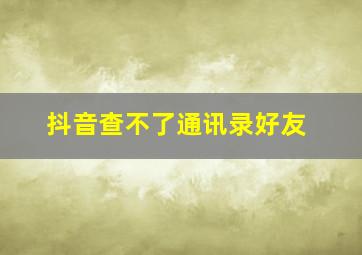 抖音查不了通讯录好友